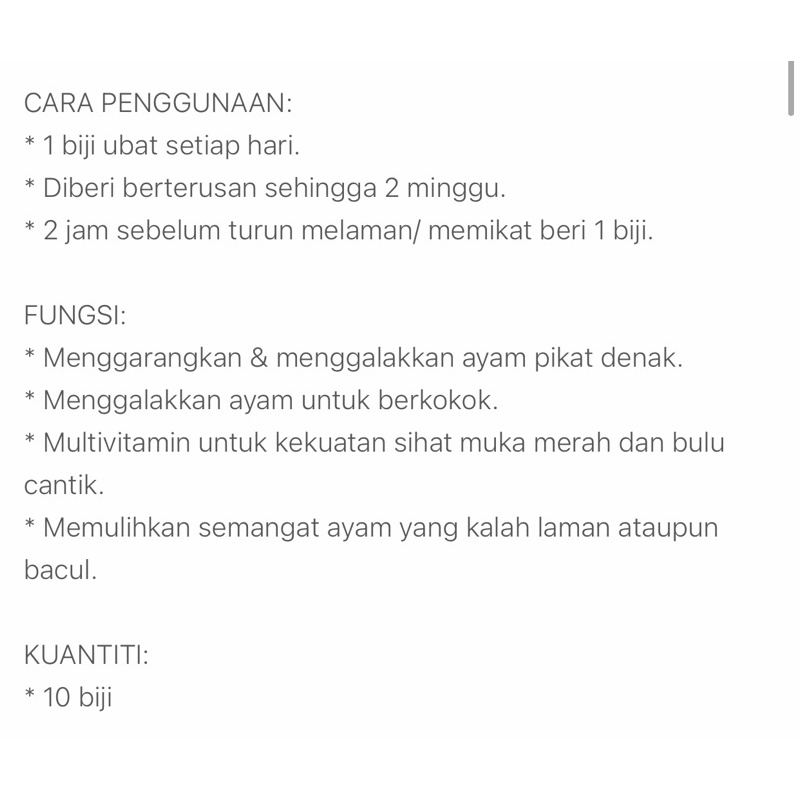 CARA PENGGUNAAN:
* 1 biji ubat setiap hari.
* Diberi berterusan sehingga 2 minggu.
* 2 jam sebelum turun melaman/ memikat beri 1 biji.

FUNGSI:
* Menggarangkan & menggalakkan ayam pikat denak.
* Menggalakkan ayam untuk berkokok.
* Multivitamin untuk kekuatan sihat muka merah dan bulu cantik.
* Memulihkan semangat ayam yang kalah laman ataupun bacul.

KUANTITI:
* 10 biji